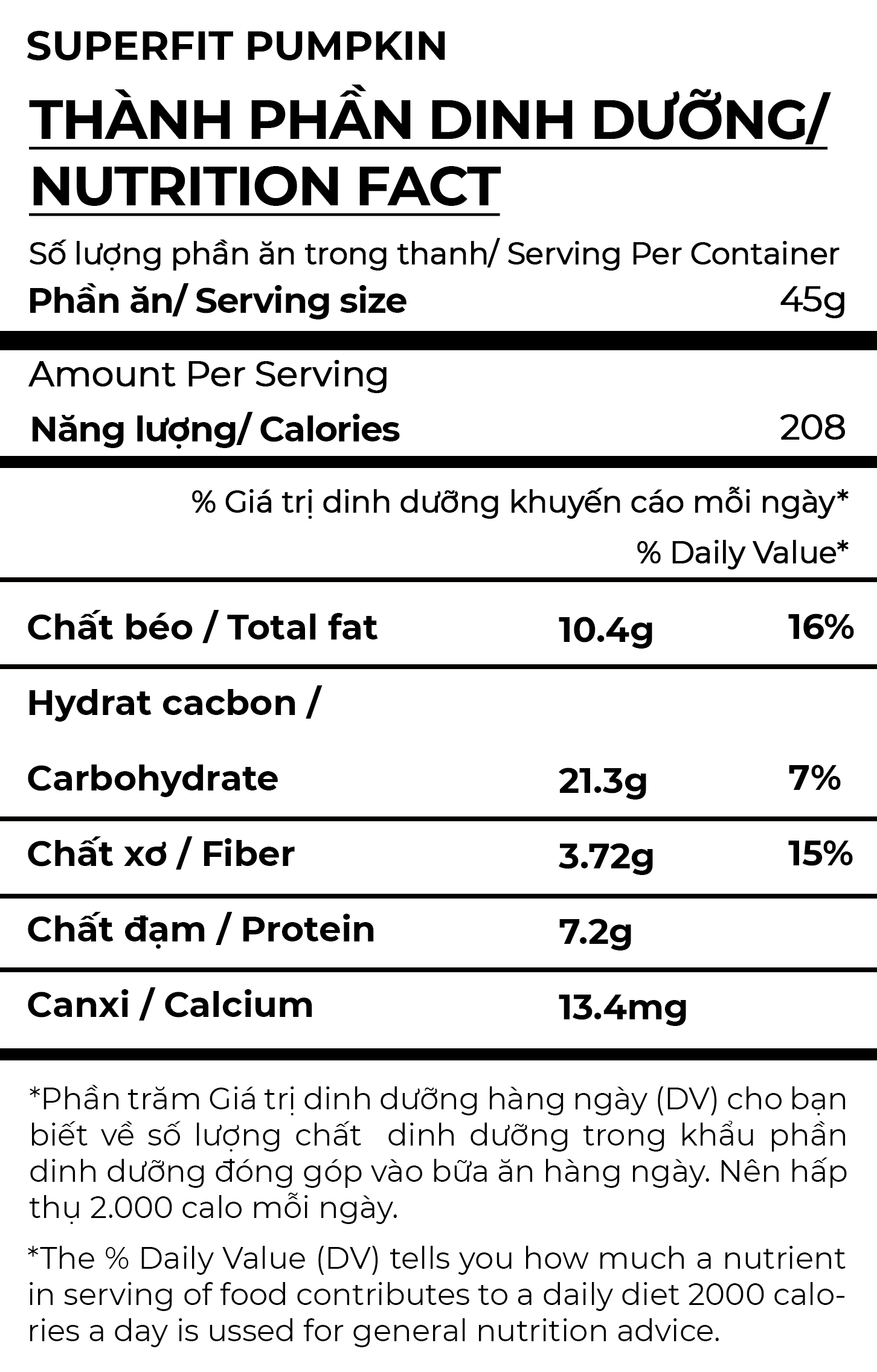 SUPERFIT PUMPKIN

THÀNH PHẦN DINH DƯỠNG/
NUTRITION FACT

Số lượng phần ăn trong thanh/ Serving Per Container

Phần ăn/ Serving size 45g

Amount Per Serving

Năng lượng/ Calories 208

% Giá trị dinh dưỡng khuyến cáo mỗi ngày*

% Daily Value*

Chất béo / Total fat 10.4g 16%

Hydrat cacbon /

Carbohydrate 21.3g 7%

Chất xơ / Fiber 3.72g 15%

Chất đạm / Protein 7.2g

Canxi / Calcium 13.4mg

*Phần trăm Giá trị dinh dưỡng hàng ngày (DV) cho bạn biết về số lượng chất dinh dưỡng trong khẩu phần dinh dưỡng đóng góp vào bữa ăn hàng ngày. Nên hấp thụ 2.000 calo mỗi ngày.

*The % Daily Value (DV) tells you how much a nutrient in serving of food contributes to a daily diet 2000 calories a day is ussed for general nutrition advice.